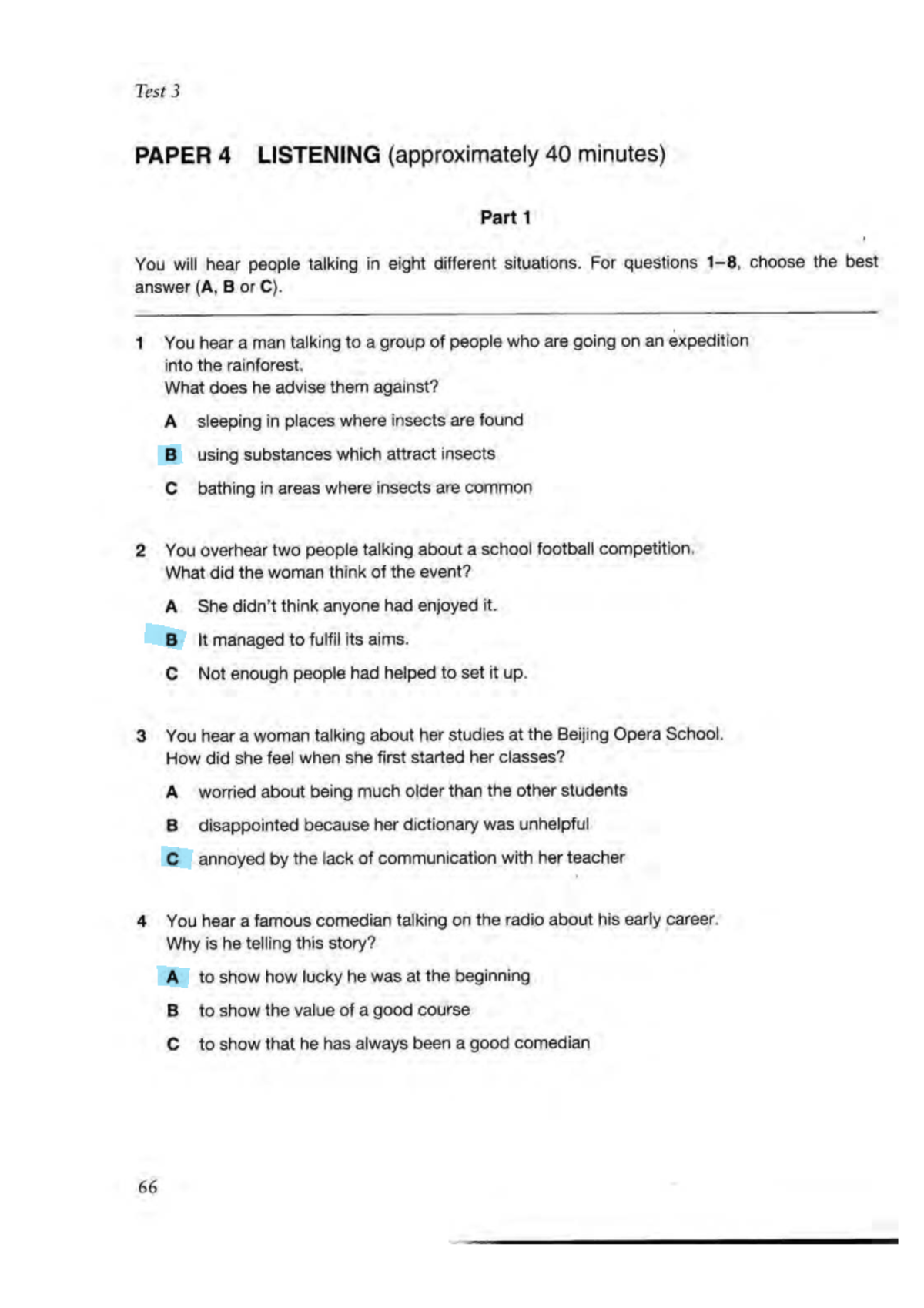 Test 3

PAPER 4 LISTENING (approximately 40 minutes)

Part 1

You will hear people talking in eight different situations. For questions 1–8, choose the best answer (A, B or C).

1 You hear a man talking to a group of people who are going on an expedition into the rainforest.
What does he advise them against?

A sleeping in places where insects are found

B using substances which attract insects

C bathing in areas where insects are common

2 You overhear two people talking about a school football competition.
What did the woman think of the event?

A She didn't think anyone had enjoyed it.

B It managed to fulfil its aims.

C Not enough people had helped to set it up.

3 You hear a woman talking about her studies at the Beijing Opera School.
How did she feel when she first started her classes?

A worried about being much older than the other students

B disappointed because her dictionary was unhelpful

C annoyed by the lack of communication with her teacher

4 You hear a famous comedian talking on the radio about his early career.
Why is he telling this story?

A to show how lucky he was at the beginning

B to show the value of a good course

C to show that he has always been a good comedian

66